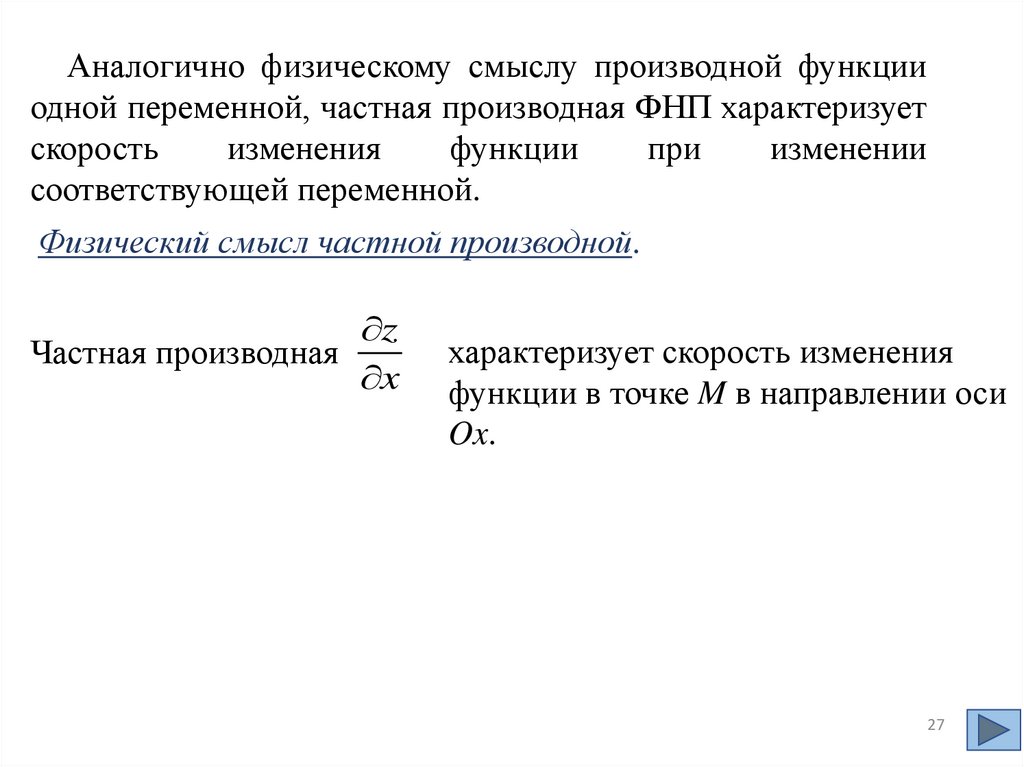 Аналогично физическому смыслу производной функции одной переменной, частная производная ФНП характеризует скорость изменения функции при изменении соответствующей переменной.

Физический смысл частной производной.

Частная производная $\frac{\partial z}{\partial x}$ характеризует скорость изменения функции в точке $M$ в направлении оси $Ox$.

27